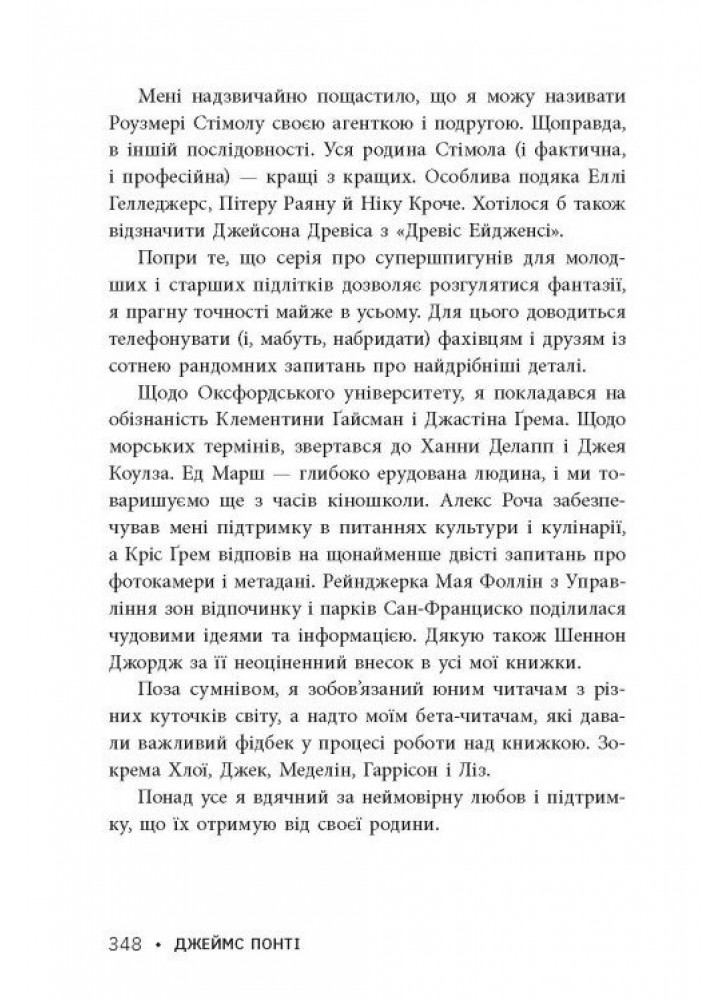 Мені надзвичайно пощастило, що я можу називати Роузмері Стімолу своєю агенткою і подругою. Щоправда, в іншій послідовності. Уся родина Стімола (і фактична, і професійна) — кращі з кращих. Особлива подяка Еллі Гелледжерс, Пітеру Раяну й Ніку Кроче. Хотілося б також відзначити Джейсона Древіса з «Древіс Ейдженсі».

Попри те, що серія про супершпигунів для молодших і старших підлітків дозволяє розгулятися фантазії, я прагну точності майже в усьому. Для цього доводиться телефонувати (і, мабуть, набридати) фахівцям і друзям із сотнею рандомних запитань про найдрібніші деталі.

Щодо Оксфордського університету, я покладався на обізнаність Клементини Ґайсман і Джастіна Ґрема. Щодо морських термінів, звертався до Ханни Делапп і Джея Коулза. Ед Марш — глибоко ерудована людина, і ми товаришуємо ще з часів кіношколи. Алекс Роча забезпечував мені підтримку в питаннях культури і кулінарії, а Кріс Ґрем відповів на щонайменше двісті запитань про фотокамери і метадані. Рейнджерка Мая Фоллін з Управління зон відпочинку і парків Сан-Франциско поділилася чудовими ідеями та інформацією. Дякую також Шеннон Джордж за її неоціненний внесок в усі мої книжки.

Поза сумнівом, я зобов'язаний юним читачам з різних куточків світу, а надто моїм бета-читачам, які давали важливий фідбек у процесі роботи над книжкою. Зокрема Хлої, Джек, Меделін, Гаррісон і Ліз.

Понад усе я вдячний за неймовірну любов і підтримку, що їх отримую від своєї родини.

348 • ДЖЕЙМС ПОНТІ